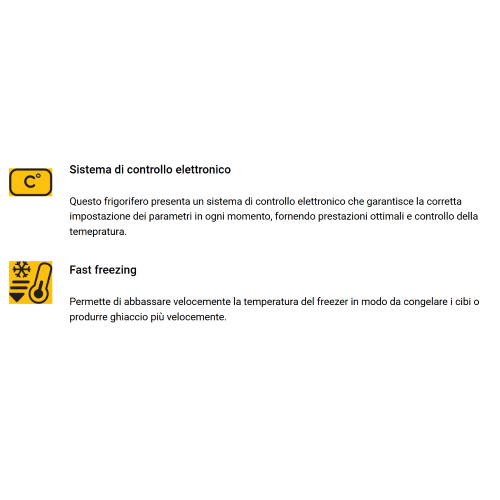 C°

Sistema di controllo elettronico

Questo frigorifero presenta un sistema di controllo elettronico che garantisce la corretta impostazione dei parametri in ogni momento, fornendo prestazioni ottimali e controllo della temepratura.

Fast freezing

Permette di abbassare velocemente la temperatura del freezer in modo da congelare i cibi o produrre ghiaccio più velocemente.